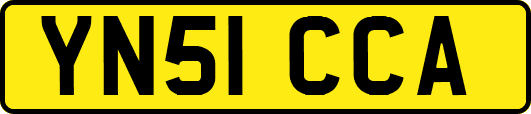 YN51 CCA